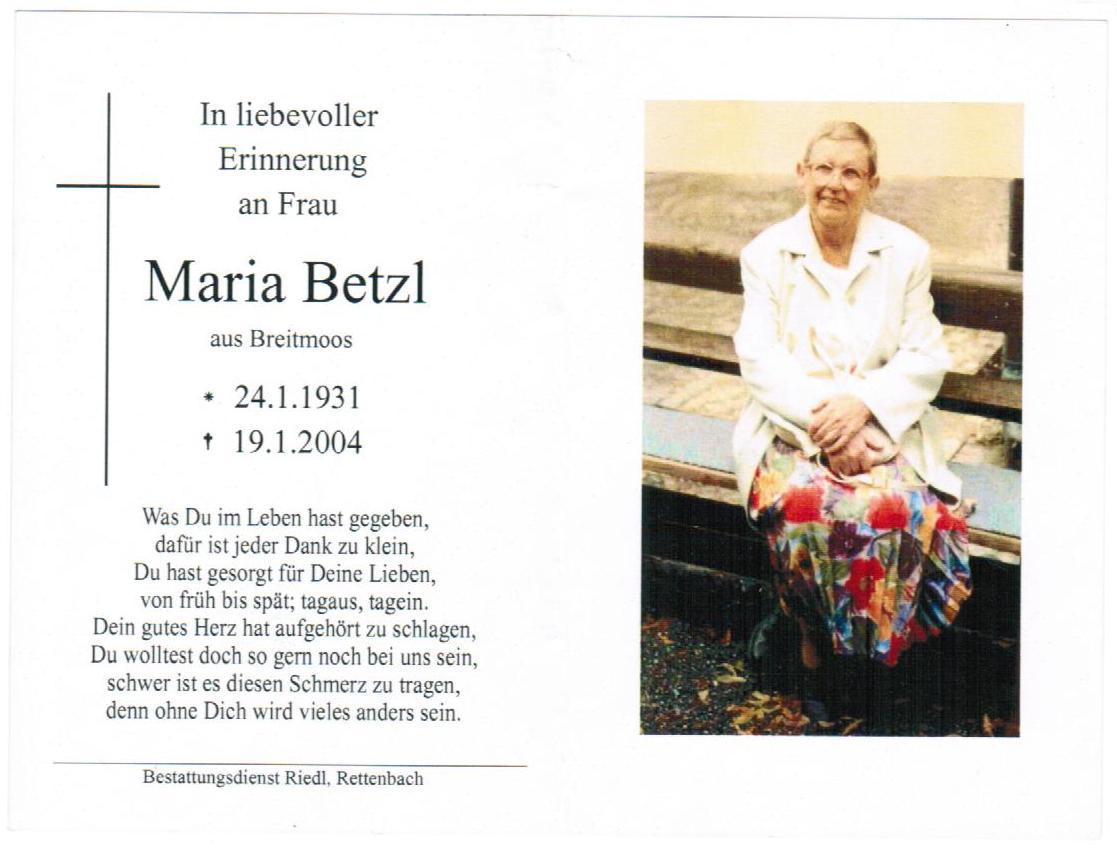 In liebevoller Erinnerung an Frau

Maria Betzl

aus Breitmoos

* 24.1.1931
† 19.1.2004

Was Du im Leben hast gegeben,
dafür ist jeder Dank zu klein,
Du hast gesorgt für Deine Lieben,
von früh bis spät; tagaus, tagein.
Dein gutes Herz hat aufgehört zu schlagen,
Du wolltest doch so gern noch bei uns sein,
schwer ist es diesen Schmerz zu tragen,
denn ohne Dich wird vieles anders sein.

Bestattungsdienst Riedl, Rettenbach